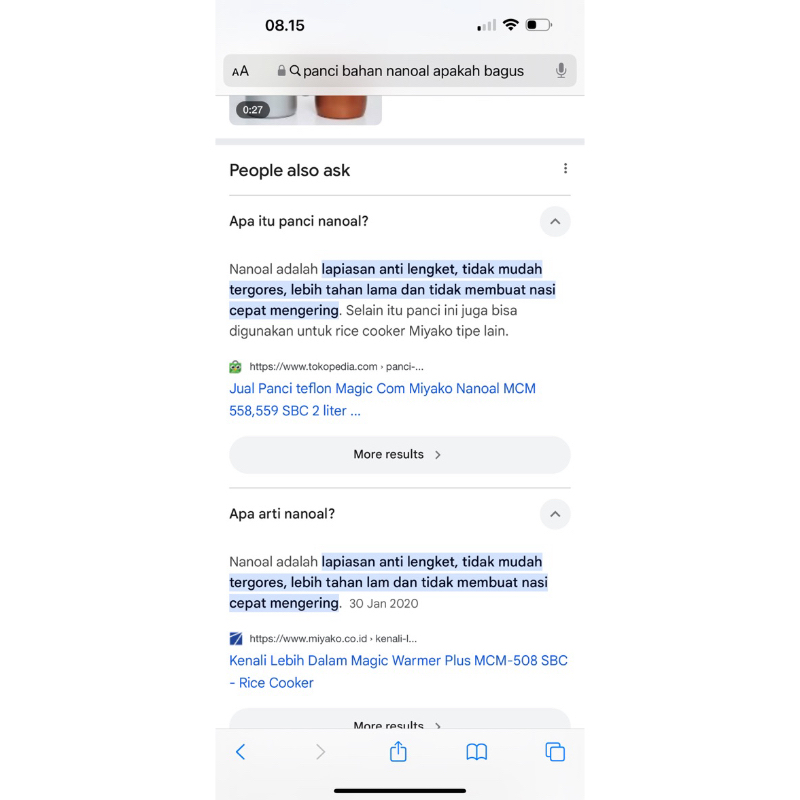 08.15

AA panci bahan nanoal apakah bagus

0:27

People also ask

Apa itu panci nanoal?

Nanoal adalah lapiasan anti lengket, tidak mudah tergores, lebih tahan lama dan tidak membuat nasi cepat mengering. Selain itu panci ini juga bisa digunakan untuk rice cooker Miyako tipe lain.

https://www.tokopedia.com › panci-...

Jual Panci teflon Magic Com Miyako Nanoal MCM 558,559 SBC 2 liter ...

More results

Apa arti nanoal?

Nanoal adalah lapiasan anti lengket, tidak mudah tergores, lebih tahan lam dan tidak membuat nasi cepat mengering. 30 Jan 2020

https://www.miyako.co.id › kenali-l...

Kenali Lebih Dalam Magic Warmer Plus MCM-508 SBC - Rice Cooker

More results